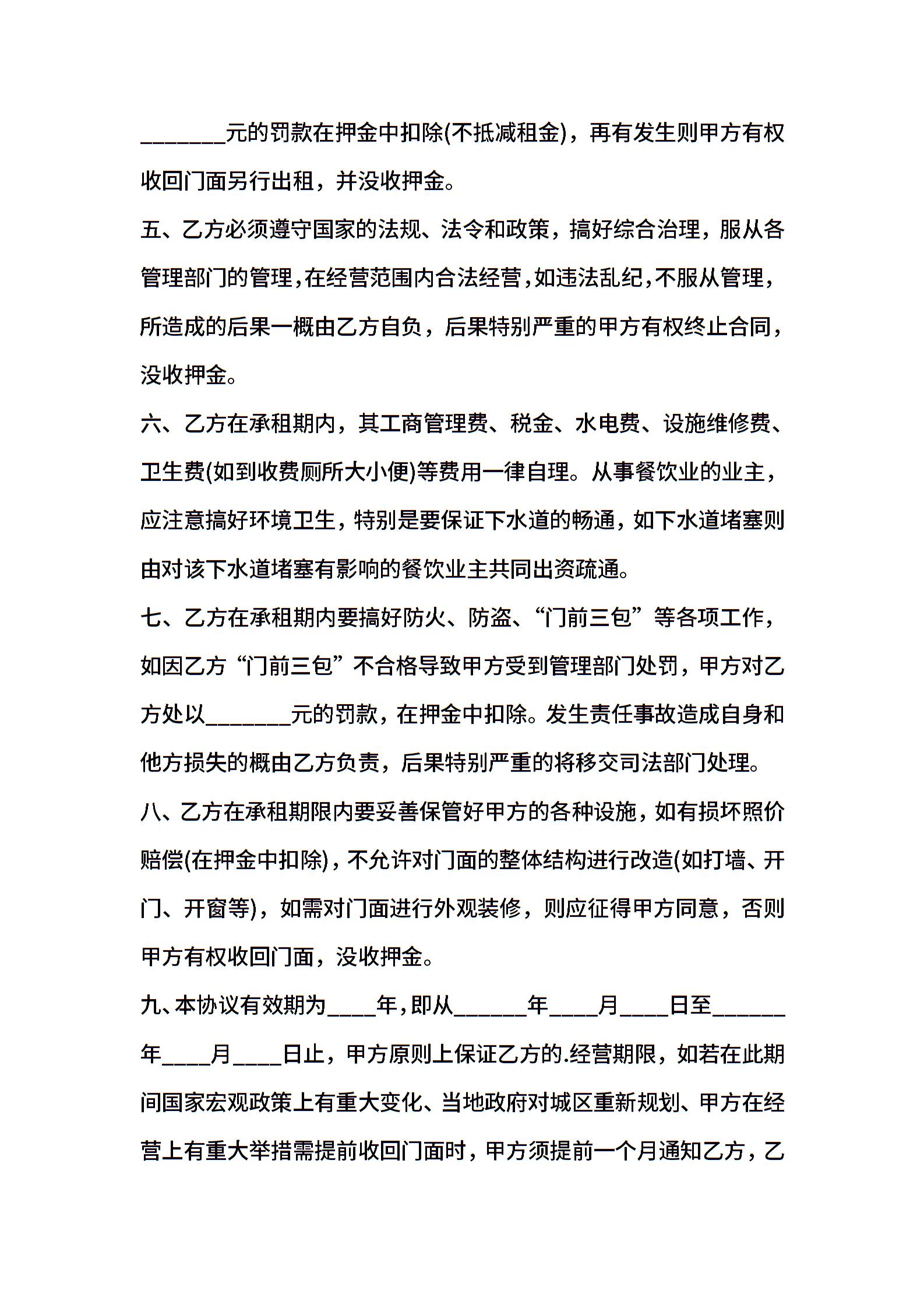 _______元的罚款在押金中扣除(不抵减租金)，再有发生则甲方有权收回门面另行出租，并没收押金。

五、乙方必须遵守国家的法规、法令和政策，搞好综合治理，服从各管理部门的管理，在经营范围内合法经营，如违法乱纪，不服从管理，所造成的后果一概由乙方自负，后果特别严重的甲方有权终止合同，没收押金。

六、乙方在承租期内，其工商管理费、税金、水电费、设施维修费、卫生费(如到收费厕所大小便)等费用一律自理。从事餐饮业的业主，应注意搞好环境卫生，特别是要保证下水道的畅通，如下水道堵塞则由对该下水道堵塞有影响的餐饮业主共同出资疏通。

七、乙方在承租期内要搞好防火、防盗、“门前三包”等各项工作，如因乙方“门前三包”不合格导致甲方受到管理部门处罚，甲方对乙方处以_______元的罚款，在押金中扣除。发生责任事故造成自身和他方损失的概由乙方负责，后果特别严重的将移交司法部门处理。

八、乙方在承租期限内要妥善保管好甲方的各种设施，如有损坏照价赔偿(在押金中扣除)，不允许对门面的整体结构进行改造(如打墙、开门、开窗等)，如需对门面进行外观装修，则应征得甲方同意，否则甲方有权收回门面，没收押金。

九、本协议有效期为____年，即从______年____月____日至______年____月____日止，甲方原则上保证乙方的.经营期限，如若在此期间国家宏观政策上有重大变化、当地政府对城区重新规划、甲方在经营上有重大举措需提前收回门面时，甲方须提前一个月通知乙方，乙